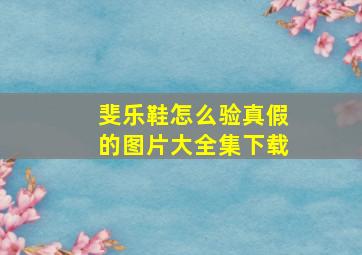 斐乐鞋怎么验真假的图片大全集下载